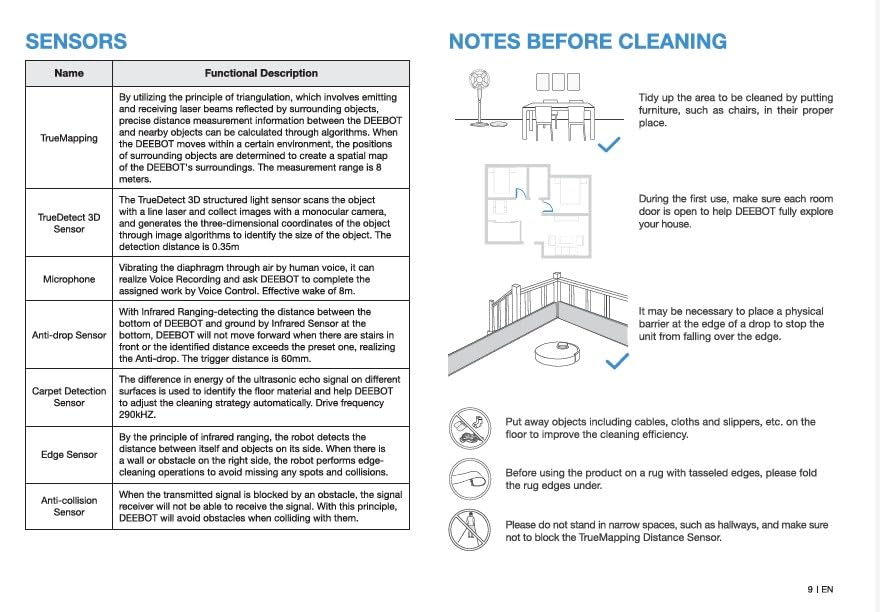 SENSORS

| Name | Functional Description |
|---|---|
| TrueMapping | By utilizing the principle of triangulation, which involves emitting and receiving laser beams reflected by surrounding objects, precise distance measurement information between the DEEBOT and nearby objects can be calculated through algorithms. When the DEEBOT moves within a certain environment, the positions of surrounding objects are determined to create a spatial map of the DEEBOT's surroundings. The measurement range is 8 meters. |
| TrueDetect 3D Sensor | The TrueDetect 3D structured light sensor scans the object with a line laser and collect images with a monocular camera, and generates the three-dimensional coordinates of the object through image algorithms to identify the size of the object. The detection distance is 0.35m |
| Microphone | Vibrating the diaphragm through air by human voice, it can realize Voice Recording and ask DEEBOT to complete the assigned work by Voice Control. Effective wake of 8m. |
| Anti-drop Sensor | With Infrared Ranging-detecting the distance between the bottom of DEEBOT and ground by Infrared Sensor at the bottom, DEEBOT will not move forward when there are stairs in front or the identified distance exceeds the preset one, realizing the Anti-drop. The trigger distance is 60mm. |
| Carpet Detection Sensor | The difference in energy of the ultrasonic echo signal on different surfaces is used to identify the floor material and help DEEBOT to adjust the cleaning strategy automatically. Drive frequency 290kHZ. |
| Edge Sensor | By the principle of infrared ranging, the robot detects the distance between itself and objects on its side. When there is a wall or obstacle on the right side, the robot performs edge-cleaning operations to avoid missing any spots and collisions. |
| Anti-collision Sensor | When the transmitted signal is blocked by an obstacle, the signal receiver will not be able to receive the signal. With this principle, DEEBOT will avoid obstacles when colliding with them. |

NOTES BEFORE CLEANING

Tidy up the area to be cleaned by putting furniture, such as chairs, in their proper place.

During the first use, make sure each room door is open to help DEEBOT fully explore your house.

It may be necessary to place a physical barrier at the edge of a drop to stop the unit from falling over the edge.

Put away objects including cables, cloths and slippers, etc. on the floor to improve the cleaning efficiency.

Before using the product on a rug with tasseled edges, please fold the rug edges under.

Please do not stand in narrow spaces, such as hallways, and make sure not to block the TrueMapping Distance Sensor.

9 | EN